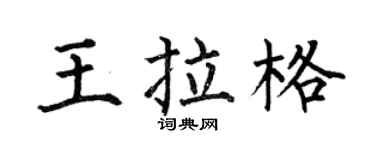 王拉格

词典网